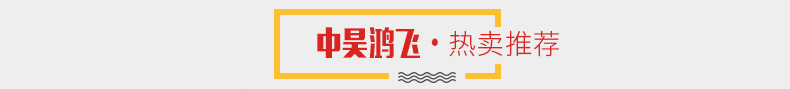 中昊鸿飞 · 热卖推荐